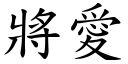 將愛